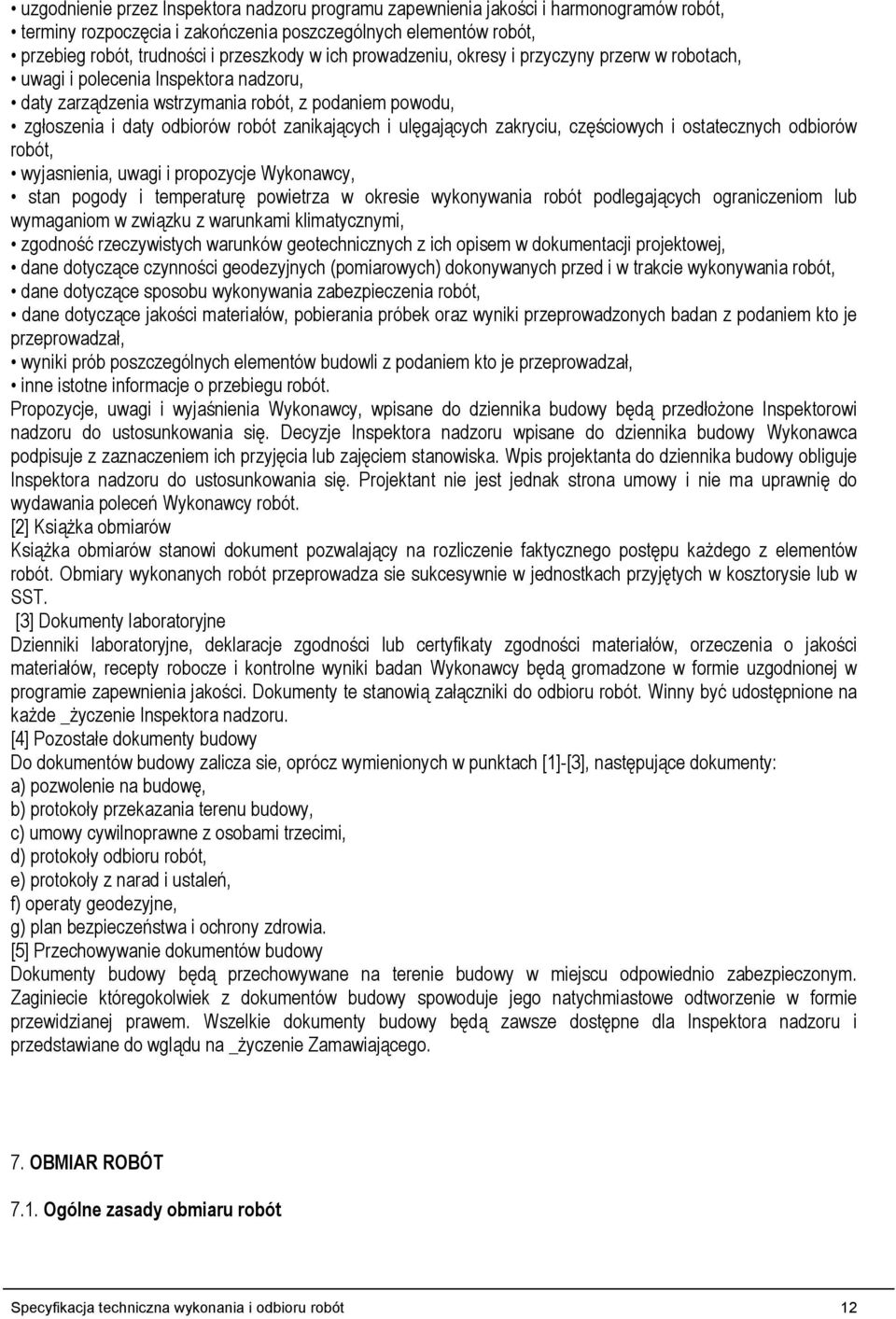 • uzgodnienie przez Inspektora nadzoru programu zapewnienia jakości i harmonogramów robót,
• terminy rozpoczęcia i zakończenia poszczególnych elementów robót,
• przebieg robót, trudności i przeszkody w ich prowadzeniu, okresy i przyczyny przerw w robotach,
• uwagi i polecenia Inspektora nadzoru,
• daty zarządzenia wstrzymania robót, z podaniem powodu,
• zgłoszenia i daty odbiorów robót zanikających i ulęgających zakryciu, częściowych i ostatecznych odbiorów robót,
• wyjasnienia, uwagi i propozycje Wykonawcy,
• stan pogody i temperaturę powietrza w okresie wykonywania robót podlegających ograniczeniom lub wymaganiom w związku z warunkami klimatycznymi,
• zgodność rzeczywistych warunków geotechnicznych z ich opisem w dokumentacji projektowej,
• dane dotyczące czynności geodezyjnych (pomiarowych) dokonywanych przed i w trakcie wykonywania robót,
• dane dotyczące sposobu wykonywania zabezpieczenia robót,
• dane dotyczące jakości materiałów, pobierania próbek oraz wyniki przeprowadzonych badan z podaniem kto je przeprowadzał,
• wyniki prób poszczególnych elementów budowli z podaniem kto je przeprowadzał,
• inne istotne informacje o przebiegu robót.
Propozycje, uwagi i wyjaśnienia Wykonawcy, wpisane do dziennika budowy będą przedłożone Inspektorowi nadzoru do ustosunkowania się. Decyzje Inspektora nadzoru wpisane do dziennika budowy Wykonawca podpisuje z zaznaczeniem ich przyjęcia lub zajęciem stanowiska. Wpis projektanta do dziennika budowy obliguje Inspektora nadzoru do ustosunkowania się. Projektant nie jest jednak strona umowy i nie ma uprawnię do wydawania poleceń Wykonawcy robót.
[2] Książka obmiarów
Książka obmiarów stanowi dokument pozwalający na rozliczenie faktycznego postępu każdego z elementów robót. Obmiary wykonanych robót przeprowadza sie sukcesywnie w jednostkach przyjętych w kosztorysie lub w SST.
[3] Dokumenty laboratoryjne
Dzienniki laboratoryjne, deklaracje zgodności lub certyfikaty zgodności materiałów, orzeczenia o jakości materiałów, recepty robocze i kontrolne wyniki badan Wykonawcy będą gromadzone w formie uzgodnionej w programie zapewnienia jakości. Dokumenty te stanowią załączniki do odbioru robót. Winny być udostępnione na każde _życzenie Inspektora nadzoru.
[4] Pozostałe dokumenty budowy
Do dokumentów budowy zalicza sie, oprócz wymienionych w punktach [1]-[3], następujące dokumenty:
a) pozwolenie na budowę,
b) protokoły przekazania terenu budowy,
c) umowy cywilnoprawne z osobami trzecimi,
d) protokoły odbioru robót,
e) protokoły z narad i ustaleń,
f) operaty geodezyjne,
g) plan bezpieczeństwa i ochrony zdrowia.
[5] Przechowywanie dokumentów budowy
Dokumenty budowy będą przechowywane na terenie budowy w miejscu odpowiednio zabezpieczonym. Zaginiecie któregokolwiek z dokumentów budowy spowoduje jego natychmiastowe odtworzenie w formie przewidzianej prawem. Wszelkie dokumenty budowy będą zawsze dostępne dla Inspektora nadzoru i przedstawiane do wglądu na _życzenie Zamawiającego.

7. OBMIAR ROBÓT

7.1. Ogólne zasady obmiaru robót

Specyfikacja techniczna wykonania i odbioru robót 12